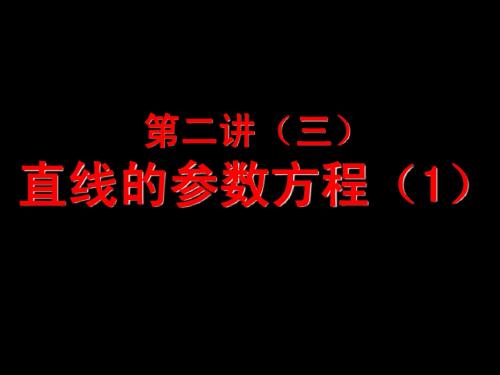 第二讲（三）
直线的参数方程（1）